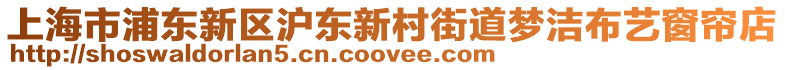 上海市浦东新区沪东新村街道梦洁布艺窗帘店
http://shoswaldorlan5.cn.coovee.com